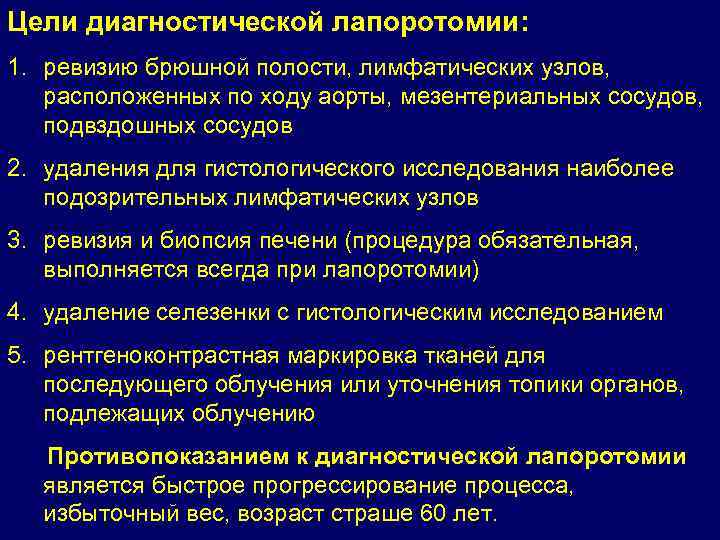 Цели диагностической лапоротомии:

1. ревизию брюшной полости, лимфатических узлов, расположенных по ходу аорты, мезентериальных сосудов, подвздошных сосудов

2. удаления для гистологического исследования наиболее подозрительных лимфатических узлов

3. ревизия и биопсия печени (процедура обязательная, выполняется всегда при лапоротомии)

4. удаление селезенки с гистологическим исследованием

5. рентгеноконтрастная маркировка тканей для последующего облучения или уточнения топики органов, подлежащих облучению

Противопоказанием к диагностической лапоротомии является быстрое прогрессирование процесса, избыточный вес, возраст страше 60 лет.